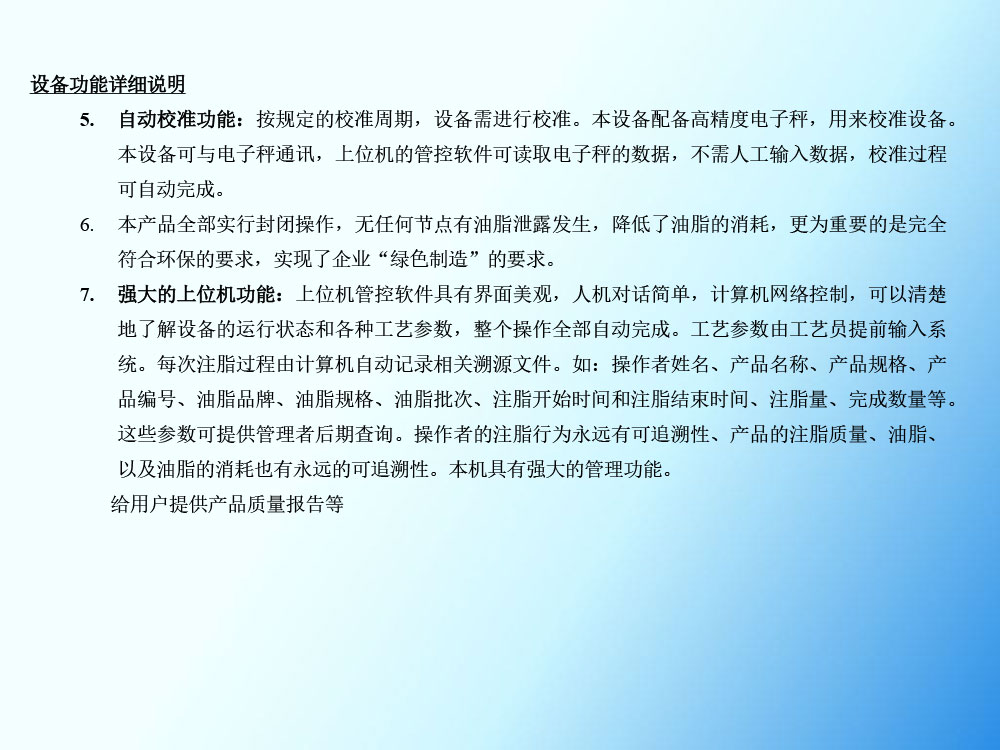 设备功能详细说明

5. 自动校准功能：按规定的校准周期，设备需进行校准。本设备配备高精度电子秤，用来校准设备。本设备可与电子秤通讯，上位机的管控软件可读取电子秤的数据，不需人工输入数据，校准过程可自动完成。

6. 本产品全部实行封闭操作，无任何节点有油脂泄露发生，降低了油脂的消耗，更为重要的是完全符合环保的要求，实现了企业“绿色制造”的要求。

7. 强大的上位机功能：上位机管控软件具有界面美观，人机对话简单，计算机网络控制，可以清楚地了解设备的运行状态和各种工艺参数，整个操作全部自动完成。工艺参数由工艺员提前输入系统。每次注脂过程由计算机自动记录相关溯源文件。如：操作者姓名、产品名称、产品规格、产品编号、油脂品牌、油脂规格、油脂批次、注脂开始时间和注脂结束时间、注脂量、完成数量等。这些参数可提供管理者后期查询。操作者的注脂行为永远有可追溯性、产品的注脂质量、油脂、以及油脂的消耗也有永远的可追溯性。本机具有强大的管理功能。

给用户提供产品质量报告等